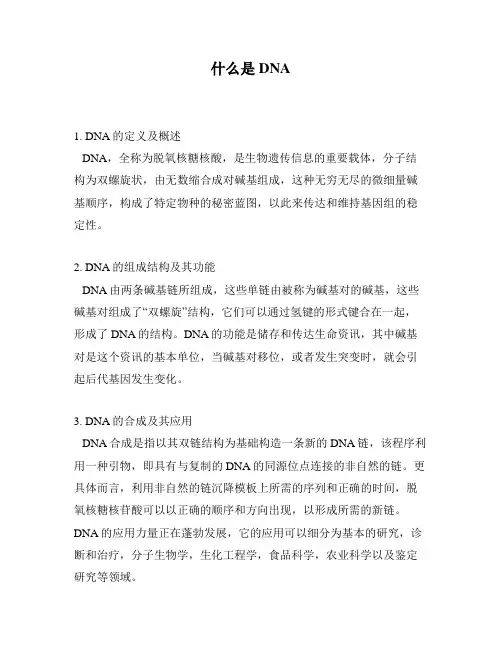 什么是 DNA

1. DNA 的定义及概述

DNA，全称为脱氧核糖核酸，是生物遗传信息的重要载体，分子结构为双螺旋状，由无数缩合成对碱基组成，这种无穷无尽的微细量碱基顺序，构成了特定物种的秘密蓝图，以此来传达和维持基因组的稳定性。

2. DNA 的组成结构及其功能

DNA 由两条碱基链所组成，这些单链由被称为碱基对的碱基，这些碱基对组成了“双螺旋”结构，它们可以通过氢键的形式键合在一起，形成了 DNA 的结构。DNA 的功能是储存和传达生命资讯，其中碱基对是这个资讯的基本单位，当碱基对移位，或者发生突变时，就会引起后代基因发生变化。

3. DNA 的合成及其应用

DNA 合成是指以其双链结构为基础构造一条新的 DNA 链，该程序利用一种引物，即具有与复制的 DNA 的同源位点连接的非自然的链。更具体而言，利用非自然的链沉降模板上所需的序列和正确的时间，脱氧核糖核苷酸可以以正确的顺序和方向出现，以形成所需的新链。DNA 的应用力量正在蓬勃发展，它的应用可以细分为基本的研究，诊断和治疗，分子生物学，生化工程学，食品科学，农业科学以及鉴定研究等领域。